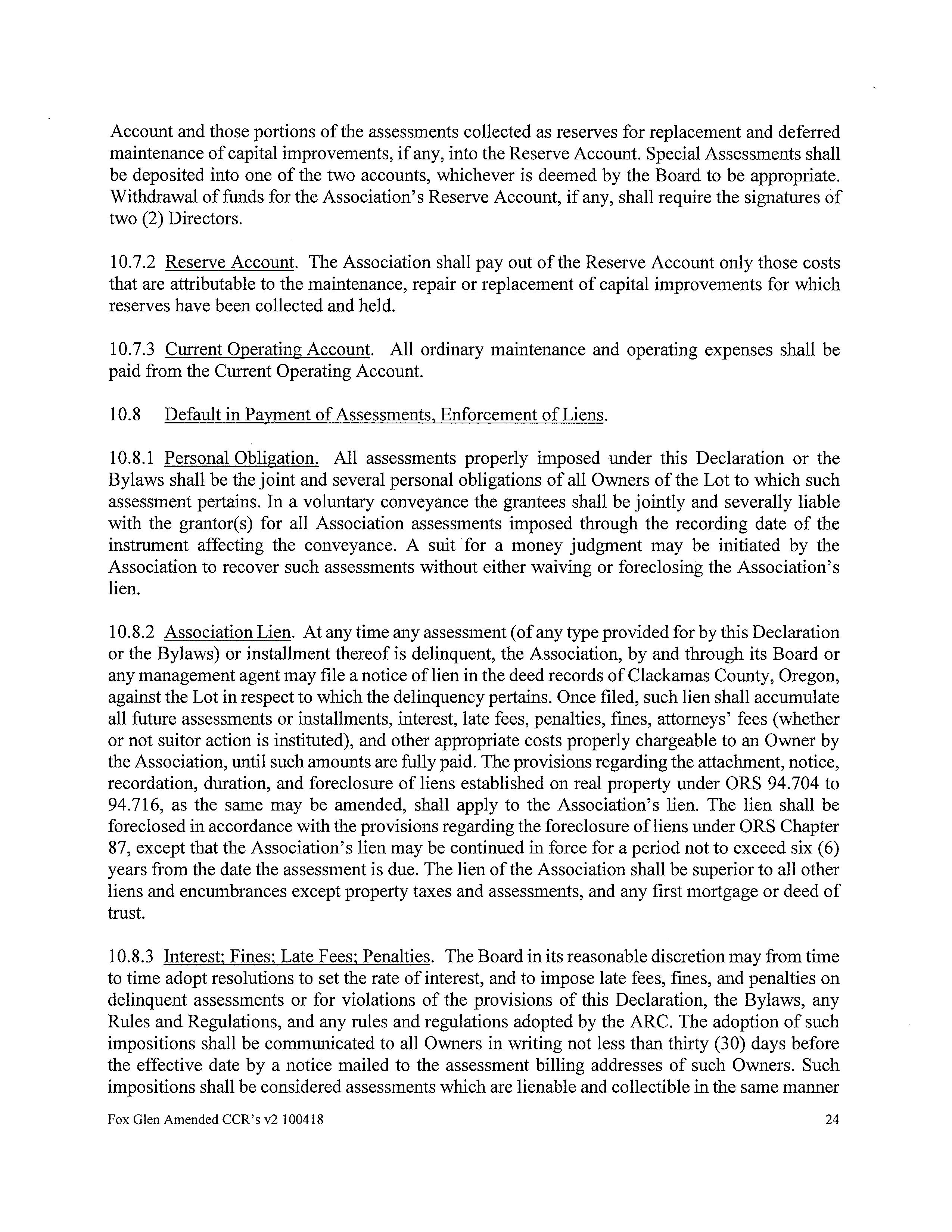 Account and those portions of the assessments collected as reserves for replacement and deferred maintenance of capital improvements, if any, into the Reserve Account. Special Assessments shall be deposited into one of the two accounts, whichever is deemed by the Board to be appropriate. Withdrawal of funds for the Association's Reserve Account, if any, shall require the signatures of two (2) Directors.

10.7.2 Reserve Account. The Association shall pay out of the Reserve Account only those costs that are attributable to the maintenance, repair or replacement of capital improvements for which reserves have been collected and held.

10.7.3 Current Operating Account. All ordinary maintenance and operating expenses shall be paid from the Current Operating Account.

10.8 Default in Payment of Assessments, Enforcement of Liens.

10.8.1 Personal Obligation. All assessments properly imposed under this Declaration or the Bylaws shall be the joint and several personal obligations of all Owners of the Lot to which such assessment pertains. In a voluntary conveyance the grantees shall be jointly and severally liable with the grantor(s) for all Association assessments imposed through the recording date of the instrument affecting the conveyance. A suit for a money judgment may be initiated by the Association to recover such assessments without either waiving or foreclosing the Association's lien.

10.8.2 Association Lien. At any time any assessment (of any type provided for by this Declaration or the Bylaws) or installment thereof is delinquent, the Association, by and through its Board or any management agent may file a notice of lien in the deed records of Clackamas County, Oregon, against the Lot in respect to which the delinquency pertains. Once filed, such lien shall accumulate all future assessments or installments, interest, late fees, penalties, fines, attorneys' fees (whether or not suitor action is instituted), and other appropriate costs properly chargeable to an Owner by the Association, until such amounts are fully paid. The provisions regarding the attachment, notice, recordation, duration, and foreclosure of liens established on real property under ORS 94.704 to 94.716, as the same may be amended, shall apply to the Association's lien. The lien shall be foreclosed in accordance with the provisions regarding the foreclosure of liens under ORS Chapter 87, except that the Association's lien may be continued in force for a period not to exceed six (6) years from the date the assessment is due. The lien of the Association shall be superior to all other liens and encumbrances except property taxes and assessments, and any first mortgage or deed of trust.

10.8.3 Interest; Fines; Late Fees; Penalties. The Board in its reasonable discretion may from time to time adopt resolutions to set the rate of interest, and to impose late fees, fines, and penalties on delinquent assessments or for violations of the provisions of this Declaration, the Bylaws, any Rules and Regulations, and any rules and regulations adopted by the ARC. The adoption of such impositions shall be communicated to all Owners in writing not less than thirty (30) days before the effective date by a notice mailed to the assessment billing addresses of such Owners. Such impositions shall be considered assessments which are lienable and collectible in the same manner

Fox Glen Amended CCR's v2 100418 24